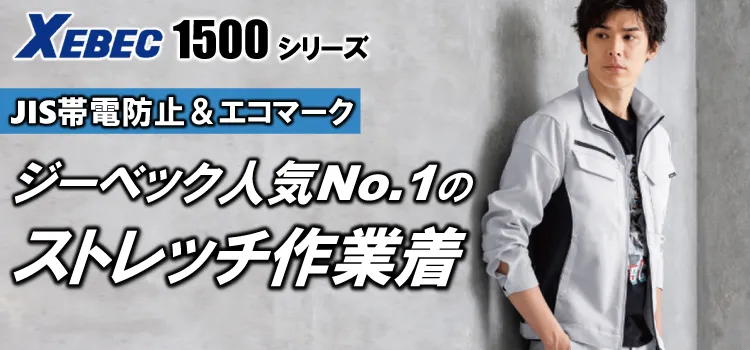 XEBEC 1500 シリーズ

JIS帯電防止＆エコマーク

ジーベック人気No.1の
ストレッチ作業着